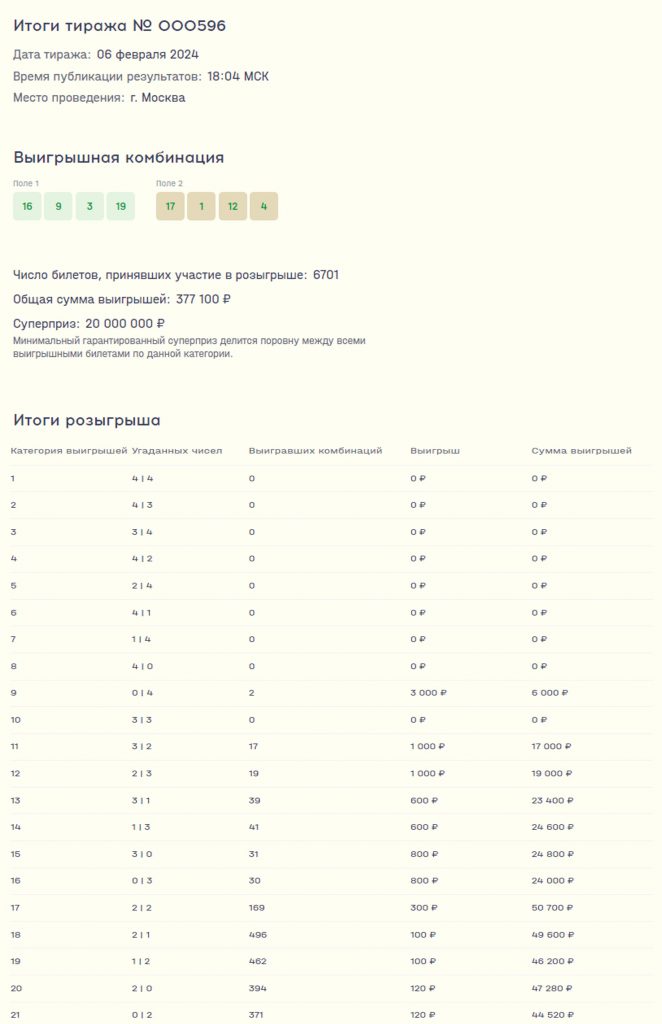 Итоги тиража № 000596

Дата тиража: 06 февраля 2024

Время публикации результатов: 18:04 МСК

Место проведения: г. Москва

Выигрышная комбинация

Поле 1
16 9 3 19

Поле 2
17 1 12 4

Число билетов, принявших участие в розыгрыше: 6701

Общая сумма выигрышей: 377 100 ₽

Суперприз: 20 000 000 ₽
Минимальный гарантированный суперприз делится поровну между всеми выигрышными билетами по данной категории.

Итоги розыгрыша

| Категория выигрышей | Угаданных чисел | Выигравших комбинаций | Выигрыш | Сумма выигрышей |
|---|---|---|---|---|
| 1 | 4 \| 4 | 0 | 0 ₽ | 0 ₽ |
| 2 | 4 \| 3 | 0 | 0 ₽ | 0 ₽ |
| 3 | 3 \| 4 | 0 | 0 ₽ | 0 ₽ |
| 4 | 4 \| 2 | 0 | 0 ₽ | 0 ₽ |
| 5 | 2 \| 4 | 0 | 0 ₽ | 0 ₽ |
| 6 | 4 \| 1 | 0 | 0 ₽ | 0 ₽ |
| 7 | 1 \| 4 | 0 | 0 ₽ | 0 ₽ |
| 8 | 4 \| 0 | 0 | 0 ₽ | 0 ₽ |
| 9 | 0 \| 4 | 2 | 3 000 ₽ | 6 000 ₽ |
| 10 | 3 \| 3 | 0 | 0 ₽ | 0 ₽ |
| 11 | 3 \| 2 | 17 | 1 000 ₽ | 17 000 ₽ |
| 12 | 2 \| 3 | 19 | 1 000 ₽ | 19 000 ₽ |
| 13 | 3 \| 1 | 39 | 600 ₽ | 23 400 ₽ |
| 14 | 1 \| 3 | 41 | 600 ₽ | 24 600 ₽ |
| 15 | 3 \| 0 | 31 | 800 ₽ | 24 800 ₽ |
| 16 | 0 \| 3 | 30 | 800 ₽ | 24 000 ₽ |
| 17 | 2 \| 2 | 169 | 300 ₽ | 50 700 ₽ |
| 18 | 2 \| 1 | 496 | 100 ₽ | 49 600 ₽ |
| 19 | 1 \| 2 | 462 | 100 ₽ | 46 200 ₽ |
| 20 | 2 \| 0 | 394 | 120 ₽ | 47 280 ₽ |
| 21 | 0 \| 2 | 371 | 120 ₽ | 44 520 ₽ |